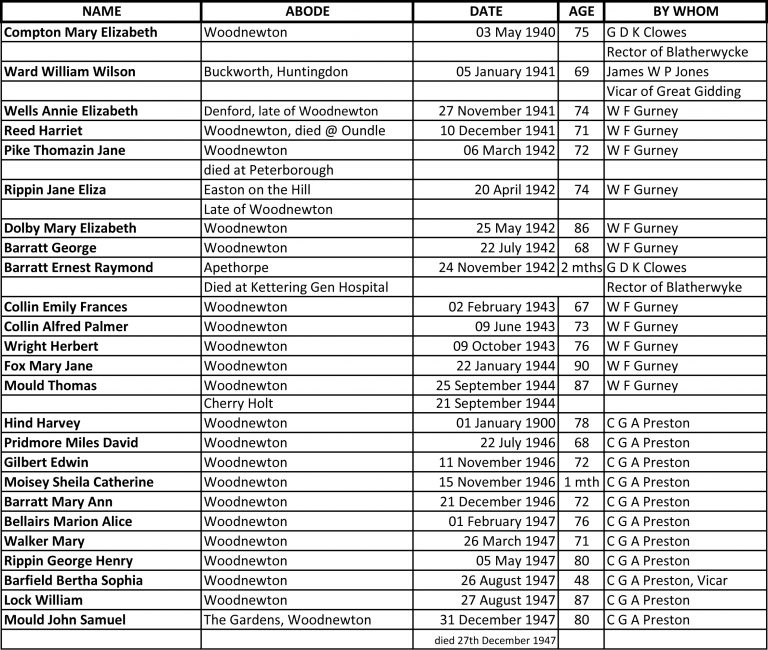 | NAME | ABODE | DATE | AGE | BY WHOM |
|---|---|---|---|---|
| Compton Mary Elizabeth | Woodnewton | 03 May 1940 | 75 | G D K Clowes |
| | | | | Rector of Blatherwycke |
| Ward William Wilson | Buckworth, Huntingdon | 05 January 1941 | 69 | James W P Jones |
| | | | | Vicar of Great Gidding |
| Wells Annie Elizabeth | Denford, late of Woodnewton | 27 November 1941 | 74 | W F Gurney |
| Reed Harriet | Woodnewton, died @ Oundle | 10 December 1941 | 71 | W F Gurney |
| Pike Thomazin Jane | Woodnewton | 06 March 1942 | 72 | W F Gurney |
| | died at Peterborough | | | |
| Rippin Jane Eliza | Easton on the Hill | 20 April 1942 | 74 | W F Gurney |
| | Late of Woodnewton | | | |
| Dolby Mary Elizabeth | Woodnewton | 25 May 1942 | 86 | W F Gurney |
| Barratt George | Woodnewton | 22 July 1942 | 68 | W F Gurney |
| Barratt Ernest Raymond | Apethorpe | 24 November 1942 | 2 mths | G D K Clowes |
| | Died at Kettering Gen Hospital | | | Rector of Blatherwyke |
| Collin Emily Frances | Woodnewton | 02 February 1943 | 67 | W F Gurney |
| Collin Alfred Palmer | Woodnewton | 09 June 1943 | 73 | W F Gurney |
| Wright Herbert | Woodnewton | 09 October 1943 | 76 | W F Gurney |
| Fox Mary Jane | Woodnewton | 22 January 1944 | 90 | W F Gurney |
| Mould Thomas | Woodnewton | 25 September 1944 | 87 | W F Gurney |
| | Cherry Holt | 21 September 1944 | | |
| Hind Harvey | Woodnewton | 01 January 1900 | 78 | C G A Preston |
| Pridmore Miles David | Woodnewton | 22 July 1946 | 68 | C G A Preston |
| Gilbert Edwin | Woodnewton | 11 November 1946 | 72 | C G A Preston |
| Moisey Sheila Catherine | Woodnewton | 15 November 1946 | 1 mth | C G A Preston |
| Barratt Mary Ann | Woodnewton | 21 December 1946 | 72 | C G A Preston |
| Bellairs Marion Alice | Woodnewton | 01 February 1947 | 76 | C G A Preston |
| Walker Mary | Woodnewton | 26 March 1947 | 71 | C G A Preston |
| Rippin George Henry | Woodnewton | 05 May 1947 | 80 | C G A Preston |
| Barfield Bertha Sophia | Woodnewton | 26 August 1947 | 48 | C G A Preston, Vicar |
| Lock William | Woodnewton | 27 August 1947 | 87 | C G A Preston |
| Mould John Samuel | The Gardens, Woodnewton | 31 December 1947 | 80 | C G A Preston |
| | | died 27th December 1947 | | |